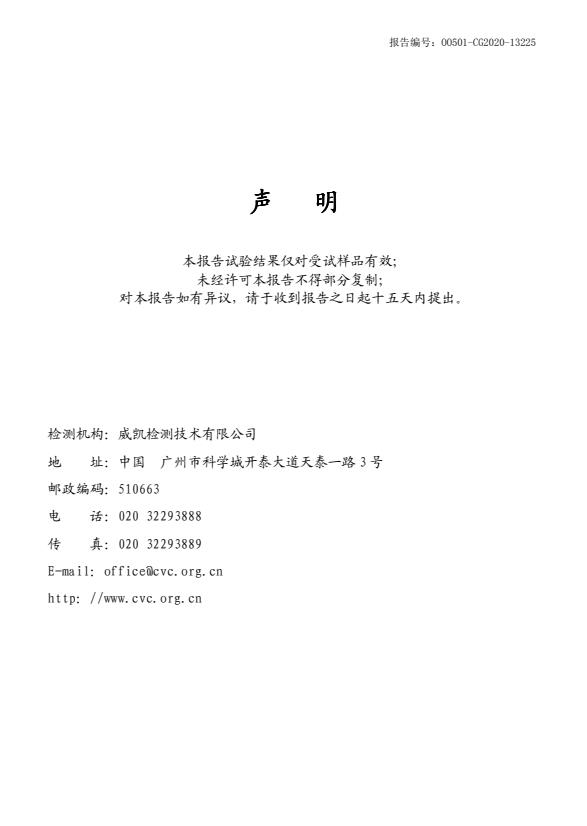 报告编号：00501-CG2020-13225

声　明

本报告试验结果仅对受试样品有效；
未经许可本报告不得部分复制；
对本报告如有异议，请于收到报告之日起十五天内提出。

检测机构：威凯检测技术有限公司
地　　址：中国　广州市科学城开泰大道天泰一路 3 号
邮政编码：510663
电　　话：020 32293888
传　　真：020 32293889
E-mail: office@cvc.org.cn
http: //www.cvc.org.cn